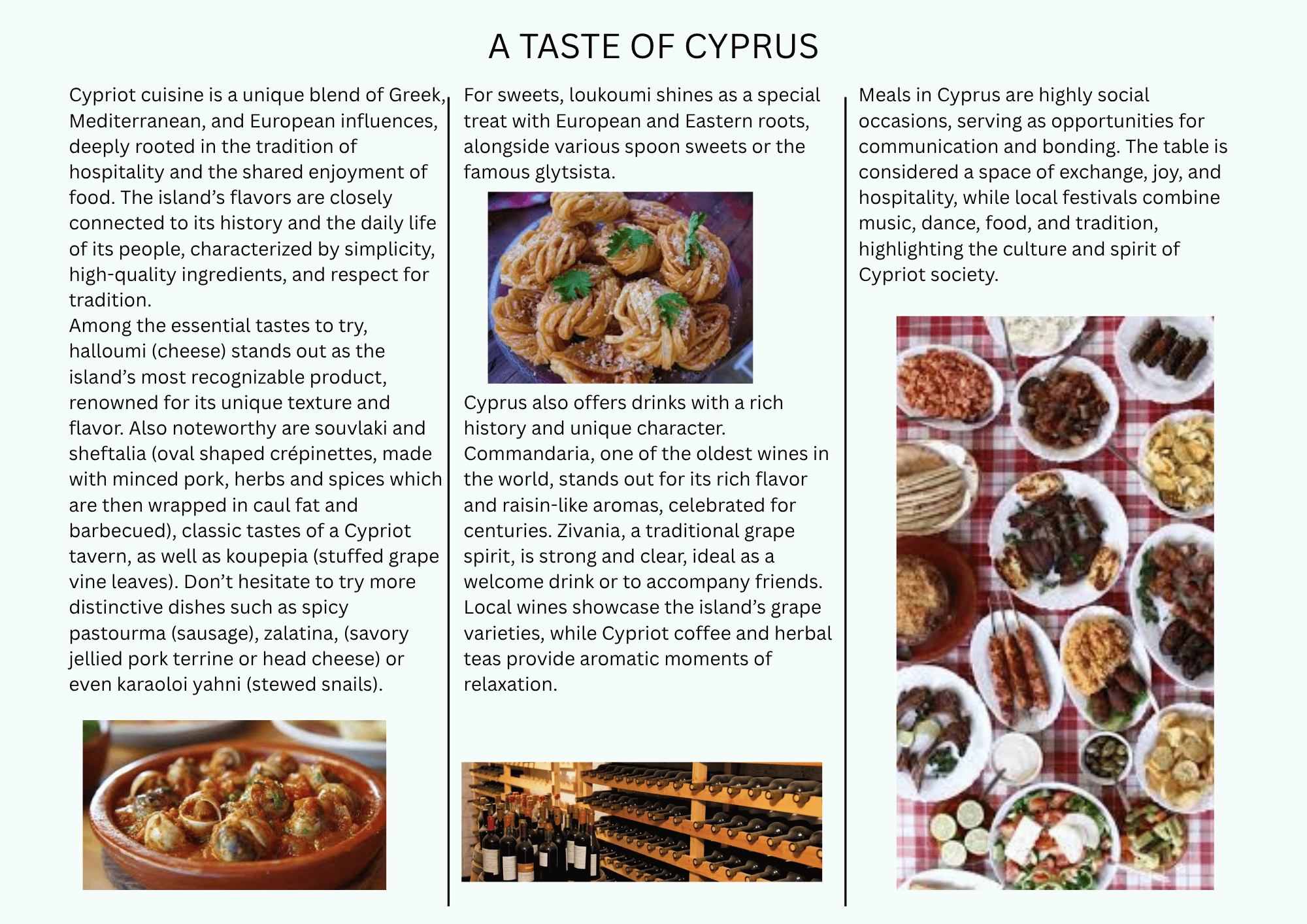 A TASTE OF CYPRUS

Cypriot cuisine is a unique blend of Greek, Mediterranean, and European influences, deeply rooted in the tradition of hospitality and the shared enjoyment of food. The island's flavors are closely connected to its history and the daily life of its people, characterized by simplicity, high-quality ingredients, and respect for tradition.
Among the essential tastes to try, halloumi (cheese) stands out as the island's most recognizable product, renowned for its unique texture and flavor. Also noteworthy are souvlaki and sheftalia (oval shaped crépinettes, made with minced pork, herbs and spices which are then wrapped in caul fat and barbecued), classic tastes of a Cypriot tavern, as well as koupepia (stuffed grape vine leaves). Don't hesitate to try more distinctive dishes such as spicy pastourma (sausage), zalatina, (savory jellied pork terrine or head cheese) or even karaoloi yahni (stewed snails).

For sweets, loukoumi shines as a special treat with European and Eastern roots, alongside various spoon sweets or the famous glytsista.

Cyprus also offers drinks with a rich history and unique character. Commandaria, one of the oldest wines in the world, stands out for its rich flavor and raisin-like aromas, celebrated for centuries. Zivania, a traditional grape spirit, is strong and clear, ideal as a welcome drink or to accompany friends. Local wines showcase the island's grape varieties, while Cypriot coffee and herbal teas provide aromatic moments of relaxation.

Meals in Cyprus are highly social occasions, serving as opportunities for communication and bonding. The table is considered a space of exchange, joy, and hospitality, while local festivals combine music, dance, food, and tradition, highlighting the culture and spirit of Cypriot society.